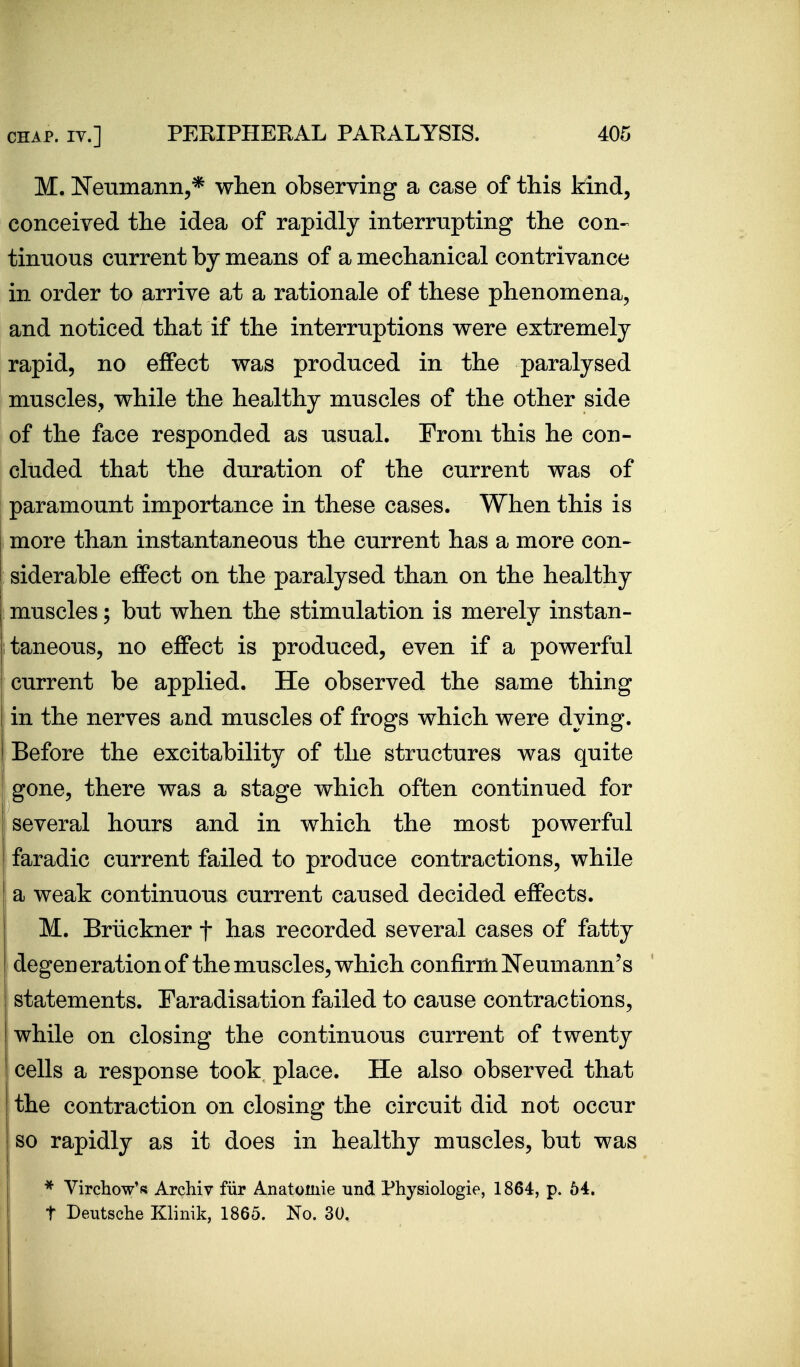 CHAP. IV.] PERIPHERAL PARALYSIS. 405

M. Neumann,* when observing a case of this kind, conceived the idea of rapidly interrupting the continuous current by means of a mechanical contrivance in order to arrive at a rationale of these phenomena, and noticed that if the interruptions were extremely rapid, no effect was produced in the paralysed muscles, while the healthy muscles of the other side of the face responded as usual. From this he concluded that the duration of the current was of paramount importance in these cases. When this is more than instantaneous the current has a more considerable effect on the paralysed than on the healthy muscles; but when the stimulation is merely instantaneous, no effect is produced, even if a powerful current be applied. He observed the same thing in the nerves and muscles of frogs which were dying. Before the excitability of the structures was quite gone, there was a stage which often continued for several hours and in which the most powerful faradic current failed to produce contractions, while a weak continuous current caused decided effects.

M. Brückner † has recorded several cases of fatty degeneration of the muscles, which confirm Neumann's statements. Faradisation failed to cause contractions, while on closing the continuous current of twenty cells a response took place. He also observed that the contraction on closing the circuit did not occur so rapidly as it does in healthy muscles, but was

* Virchow's Archiv für Anatomie und Physiologie, 1864, p. 54.
† Deutsche Klinik, 1865. No. 30.